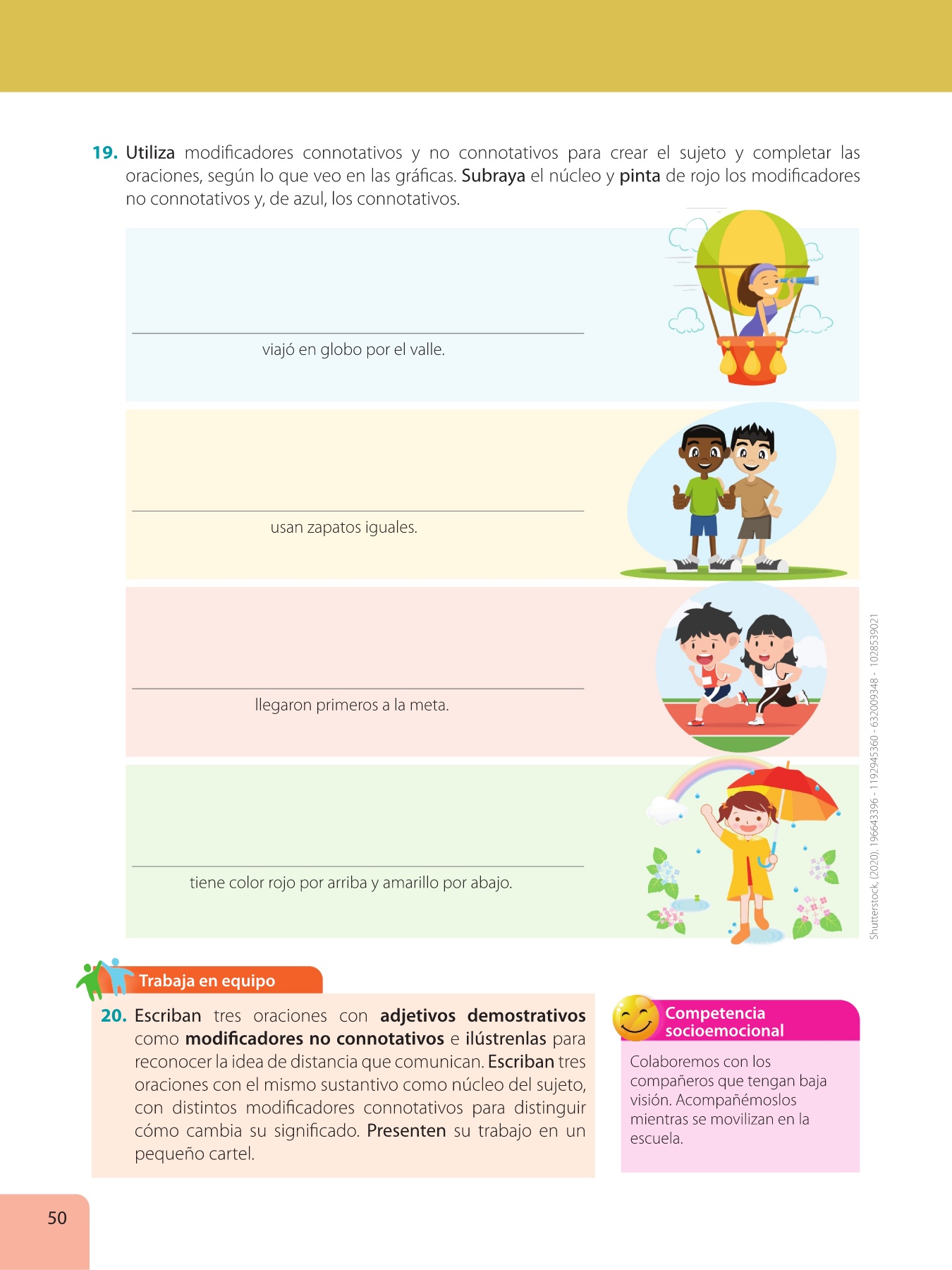 19. Utiliza modificadores connotativos y no connotativos para crear el sujeto y completar las oraciones, según lo que veo en las gráficas. Subraya el núcleo y pinta de rojo los modificadores no connotativos y, de azul, los connotativos.

viajó en globo por el valle.

usan zapatos iguales.

llegaron primeros a la meta.

tiene color rojo por arriba y amarillo por abajo.

Shutterstock, (2020). 196643396 - 1192945360 - 632009348 - 1028539021

Trabaja en equipo

20. Escriban tres oraciones con adjetivos demostrativos como modificadores no connotativos e ilústrenlas para reconocer la idea de distancia que comunican. Escriban tres oraciones con el mismo sustantivo como núcleo del sujeto, con distintos modificadores connotativos para distinguir cómo cambia su significado. Presenten su trabajo en un pequeño cartel.

Competencia socioemocional

Colaboremos con los compañeros que tengan baja visión. Acompañémoslos mientras se movilizan en la escuela.

50